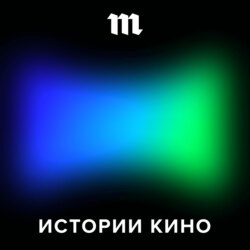 m

ИСТОРИИ КИНО